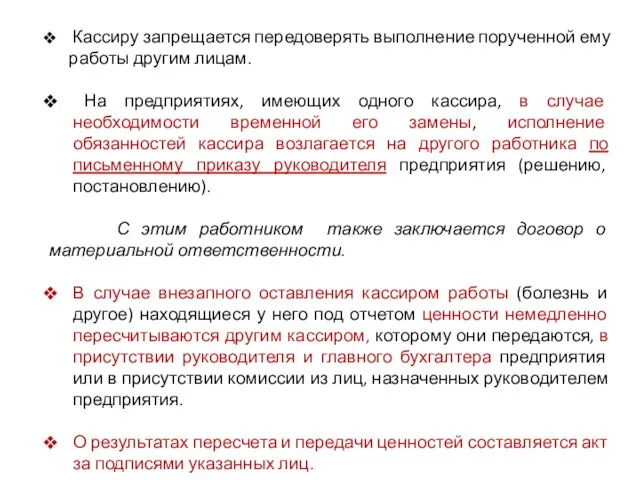 ❖ Кассиру запрещается передоверять выполнение порученной ему работы другим лицам.

❖ На предприятиях, имеющих одного кассира, в случае необходимости временной его замены, исполнение обязанностей кассира возлагается на другого работника по письменному приказу руководителя предприятия (решению, постановлению).

С этим работником также заключается договор о материальной ответственности.

❖ В случае внезапного оставления кассиром работы (болезнь и другое) находящиеся у него под отчетом ценности немедленно пересчитываются другим кассиром, которому они передаются, в присутствии руководителя и главного бухгалтера предприятия или в присутствии комиссии из лиц, назначенных руководителем предприятия.

❖ О результатах пересчета и передачи ценностей составляется акт за подписями указанных лиц.